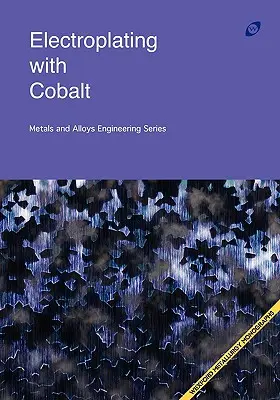 W

Electroplating with Cobalt

Metals and Alloys Engineering Series

WEXFORD METALLURGY MONOGRAPHS